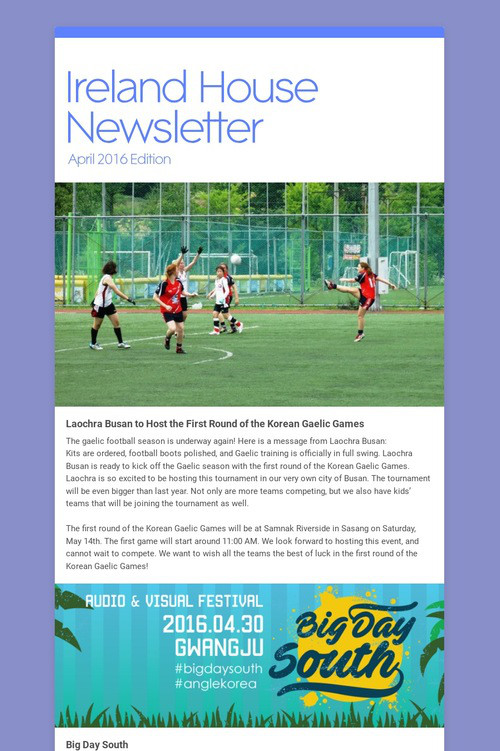 Ireland House Newsletter

April 2016 Edition

Laochra Busan to Host the First Round of the Korean Gaelic Games

The gaelic football season is underway again! Here is a message from Laochra Busan:
Kits are ordered, football boots polished, and Gaelic training is officially in full swing. Laochra Busan is ready to kick off the Gaelic season with the first round of the Korean Gaelic Games. Laochra is so excited to be hosting this tournament in our very own city of Busan. The tournament will be even bigger than last year. Not only are more teams competing, but we also have kids' teams that will be joining the tournament as well.

The first round of the Korean Gaelic Games will be at Samnak Riverside in Sasang on Saturday, May 14th. The first game will start around 11:00 AM. We look forward to hosting this event, and cannot wait to compete. We want to wish all the teams the best of luck in the first round of the Korean Gaelic Games!

AUDIO & VISUAL FESTIVAL
2016.04.30
GWANGJU
#bigdaysouth
#anglekorea

Big Day South

Big Day South